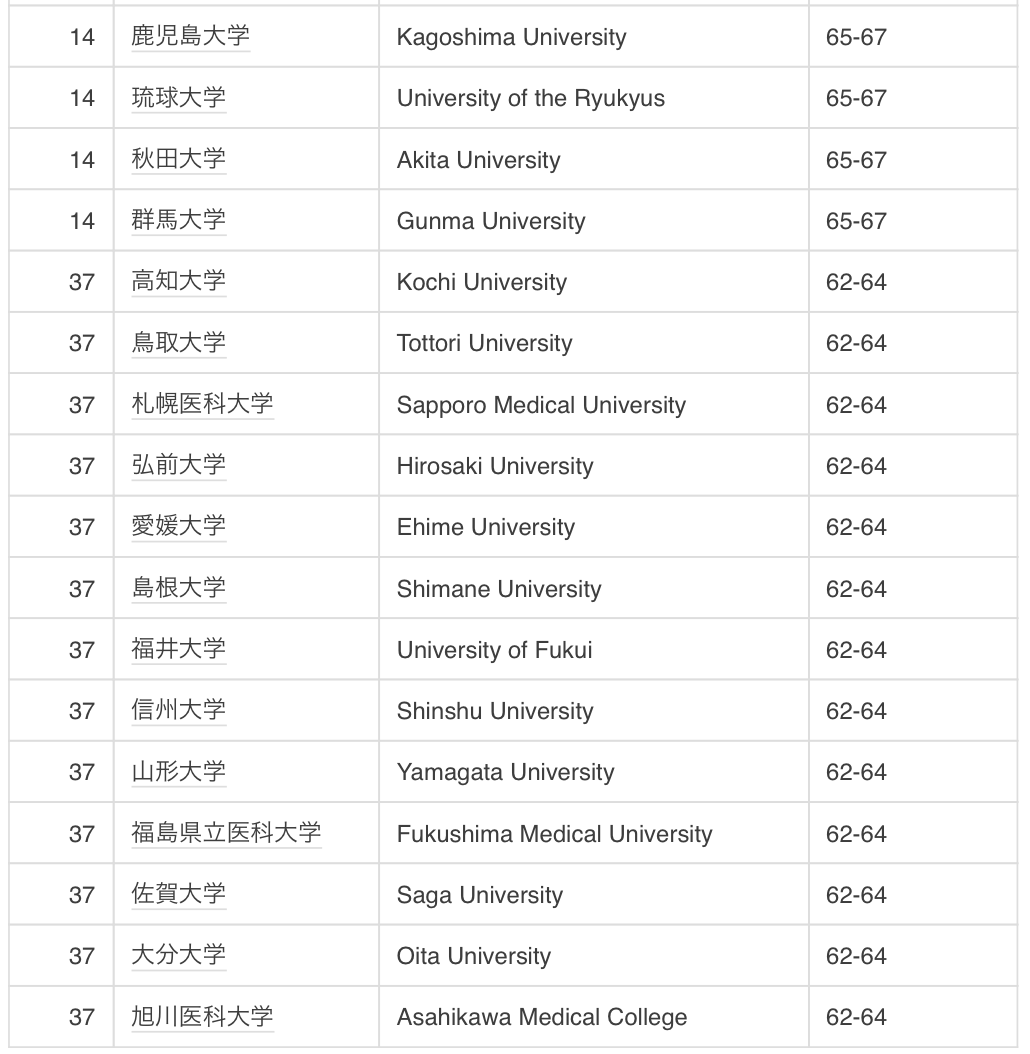 | 14 | 鹿児島大学 | Kagoshima University | 65-67 |
|---|---|---|---|
| 14 | 琉球大学 | University of the Ryukyus | 65-67 |
| 14 | 秋田大学 | Akita University | 65-67 |
| 14 | 群馬大学 | Gunma University | 65-67 |
| 37 | 高知大学 | Kochi University | 62-64 |
| 37 | 鳥取大学 | Tottori University | 62-64 |
| 37 | 札幌医科大学 | Sapporo Medical University | 62-64 |
| 37 | 弘前大学 | Hirosaki University | 62-64 |
| 37 | 愛媛大学 | Ehime University | 62-64 |
| 37 | 島根大学 | Shimane University | 62-64 |
| 37 | 福井大学 | University of Fukui | 62-64 |
| 37 | 信州大学 | Shinshu University | 62-64 |
| 37 | 山形大学 | Yamagata University | 62-64 |
| 37 | 福島県立医科大学 | Fukushima Medical University | 62-64 |
| 37 | 佐賀大学 | Saga University | 62-64 |
| 37 | 大分大学 | Oita University | 62-64 |
| 37 | 旭川医科大学 | Asahikawa Medical College | 62-64 |